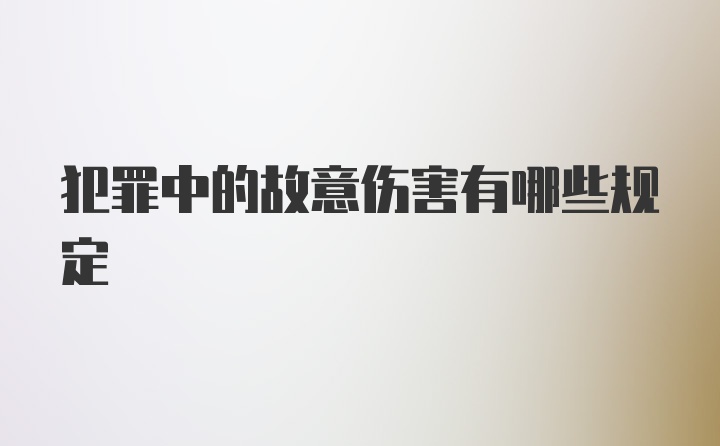 犯罪中的故意伤害有哪些规定